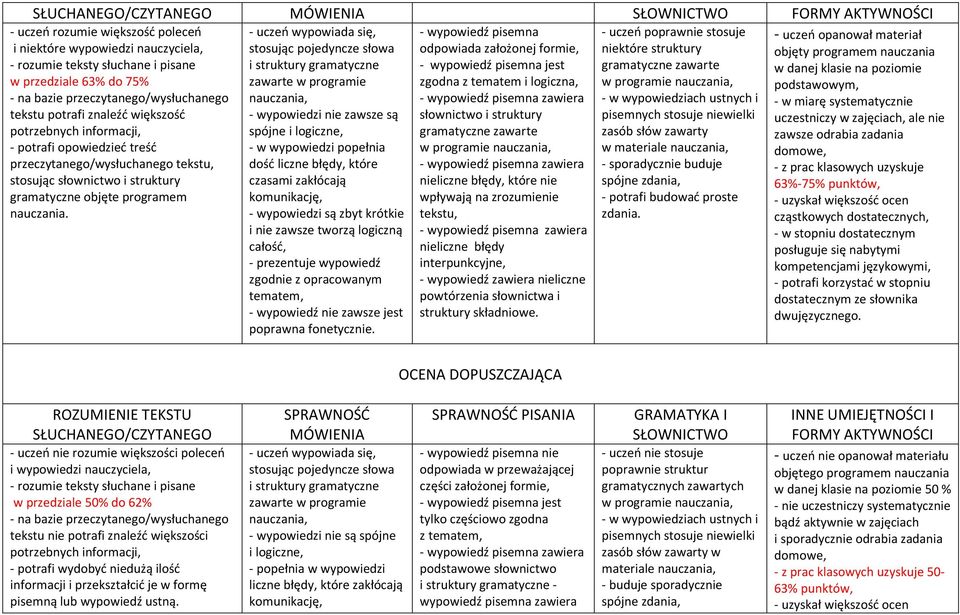 | SŁUCHANEGO/CZYTANEGO | MÓWIENIA | | SŁOWNICTWO | FORMY AKTYWNOŚCI |
|---|---|---|---|---|
| - uczeń rozumie większość poleceń i niektóre wypowiedzi nauczyciela, - rozumie teksty słuchane i pisane w przedziale 63% do 75% - na bazie przeczytanego/wysłuchanego tekstu potrafi znaleźć większość potrzebnych informacji, - potrafi opowiedzieć treść przeczytanego/wysłuchanego tekstu, stosując słownictwo i struktury gramatyczne objęte programem nauczania. | - uczeń wypowiada się, stosując pojedyncze słowa i struktury gramatyczne zawarte w programie nauczania, - wypowiedzi nie zawsze są spójne i logiczne, - w wypowiedzi popełnia dość liczne błędy, które czasami zakłócają komunikację, - wypowiedzi są zbyt krótkie i nie zawsze tworzą logiczną całość, - prezentuje wypowiedź zgodnie z opracowanym tematem, - wypowiedź nie zawsze jest poprawna fonetycznie. | - wypowiedź pisemna odpowiada założonej formie, - wypowiedź pisemna jest zgodna z tematem i logiczna, - wypowiedź pisemna zawiera słownictwo i struktury gramatyczne zawarte w programie nauczania, - wypowiedź pisemna zawiera nieliczne błędy, które nie wpływają na zrozumienie tekstu, - wypowiedź pisemna zawiera nieliczne błędy interpunkcyjne, - wypowiedź zawiera nieliczne powtórzenia słownictwa i struktury składniowe. | - uczeń poprawnie stosuje niektóre struktury gramatyczne zawarte w programie nauczania, - w wypowiedziach ustnych i pisemnych stosuje niewielki zasób słów zawarty w materiale nauczania, - sporadycznie buduje spójne zdania, - potrafi budować proste zdania. | - uczeń opanował materiał objęty programem nauczania w danej klasie na poziomie podstawowym, - w miarę systematycznie uczestniczy w zajęciach, ale nie zawsze odrabia zadania domowe, - z prac klasowych uzyskuje 63%-75% punktów, - uzyskał większość ocen cząstkowych dostatecznych, - w stopniu dostatecznym posługuje się nabytymi kompetencjami językowymi, - potrafi korzystać w stopniu dostatecznym ze słownika dwujęzycznego. |

OCENA DOPUSZCZAJĄCA

| ROZUMIENIE TEKSTU SŁUCHANEGO/CZYTANEGO | SPRAWNOŚĆ MÓWIENIA | SPRAWNOŚĆ PISANIA | GRAMATYKA I SŁOWNICTWO | INNE UMIEJĘTNOŚCI I FORMY AKTYWNOŚCI |
|---|---|---|---|---|
| - uczeń nie rozumie większości poleceń i wypowiedzi nauczyciela, - rozumie teksty słuchane i pisane w przedziale 50% do 62% - na bazie przeczytanego/wysłuchanego tekstu nie potrafi znaleźć większości potrzebnych informacji, - potrafi wydobyć niedużą ilość informacji i przekształcić je w formę pisemną lub wypowiedź ustną. | - uczeń wypowiada się, stosując pojedyncze słowa i struktury gramatyczne zawarte w programie nauczania, - wypowiedzi nie są spójne i logiczne, - popełnia w wypowiedzi liczne błędy, które zakłócają komunikację, | - wypowiedź pisemna nie odpowiada w przeważającej części założonej formie, - wypowiedź pisemna jest tylko częściowo zgodna z tematem, - wypowiedź pisemna zawiera podstawowe słownictwo i struktury gramatyczne - wypowiedź pisemna zawiera | - uczeń nie stosuje poprawnie struktur gramatycznych zawartych w programie nauczania, - w wypowiedziach ustnych i pisemnych stosuje niewielki zasób słów zawarty w materiale nauczania, - buduje sporadycznie spójne zdania, | - uczeń nie opanował materiału objętego programem nauczania w danej klasie na poziomie 50 % - nie uczestniczy systematycznie bądź aktywnie w zajęciach i sporadycznie odrabia zadania domowe, - z prac klasowych uzyskuje 50-63% punktów, - uzyskał większość ocen |